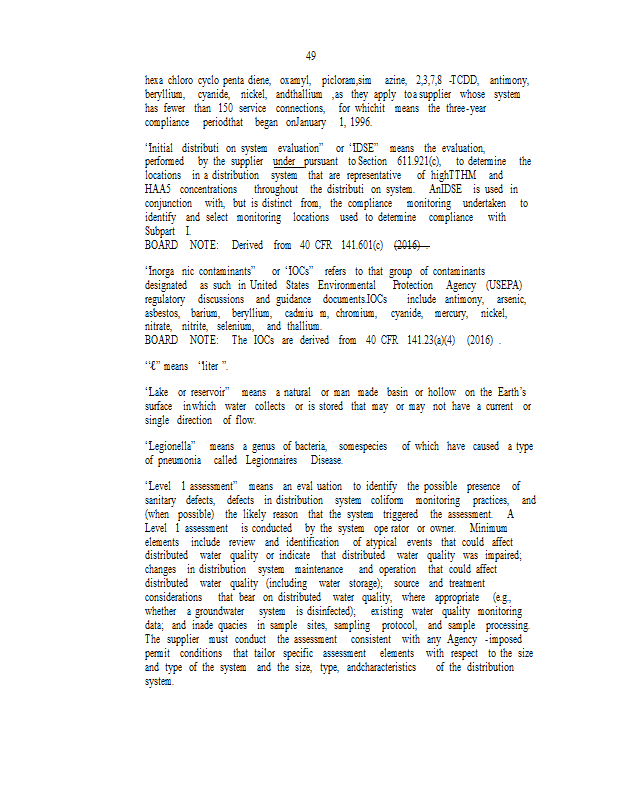 49

hexa chloro cyclo penta diene, oxamyl, picloram,sim azine, 2,3,7,8 -TCDD, antimony, beryllium, cyanide, nickel, andthallium ,as they apply toa supplier whose system has fewer than 150 service connections, for whichit means the three-year compliance periodthat began onJanuary 1, 1996.

"Initial distributi on system evaluation" or "IDSE" means the evaluation, performed by the supplier under pursuant to Section 611.921(c), to determine the locations in a distribution system that are representative of highTTHM and HAA5 concentrations throughout the distributi on system. AnIDSE is used in conjunction with, but is distinct from, the compliance monitoring undertaken to identify and select monitoring locations used to determine compliance with Subpart I.
BOARD NOTE: Derived from 40 CFR 141.601(c) (2016) .

"Inorga nic contaminants" or "IOCs" refers to that group of contaminants designated as such in United States Environmental Protection Agency (USEPA) regulatory discussions and guidance documents.IOCs include antimony, arsenic, asbestos, barium, beryllium, cadmiu m, chromium, cyanide, mercury, nickel, nitrate, nitrite, selenium, and thallium.
BOARD NOTE: The IOCs are derived from 40 CFR 141.23(a)(4) (2016) .

"ℓ" means "liter ".

"Lake or reservoir" means a natural or man made basin or hollow on the Earth's surface inwhich water collects or is stored that may or may not have a current or single direction of flow.

"Legionella" means a genus of bacteria, somespecies of which have caused a type of pneumonia called Legionnaires Disease.

"Level 1 assessment" means an eval uation to identify the possible presence of sanitary defects, defects in distribution system coliform monitoring practices, and (when possible) the likely reason that the system triggered the assessment. A Level 1 assessment is conducted by the system ope rator or owner. Minimum elements include review and identification of atypical events that could affect distributed water quality or indicate that distributed water quality was impaired; changes in distribution system maintenance and operation that could affect distributed water quality (including water storage); source and treatment considerations that bear on distributed water quality, where appropriate (e.g., whether a groundwater system is disinfected); existing water quality monitoring data; and inade quacies in sample sites, sampling protocol, and sample processing. The supplier must conduct the assessment consistent with any Agency -imposed permit conditions that tailor specific assessment elements with respect to the size and type of the system and the size, type, andcharacteristics of the distribution system.